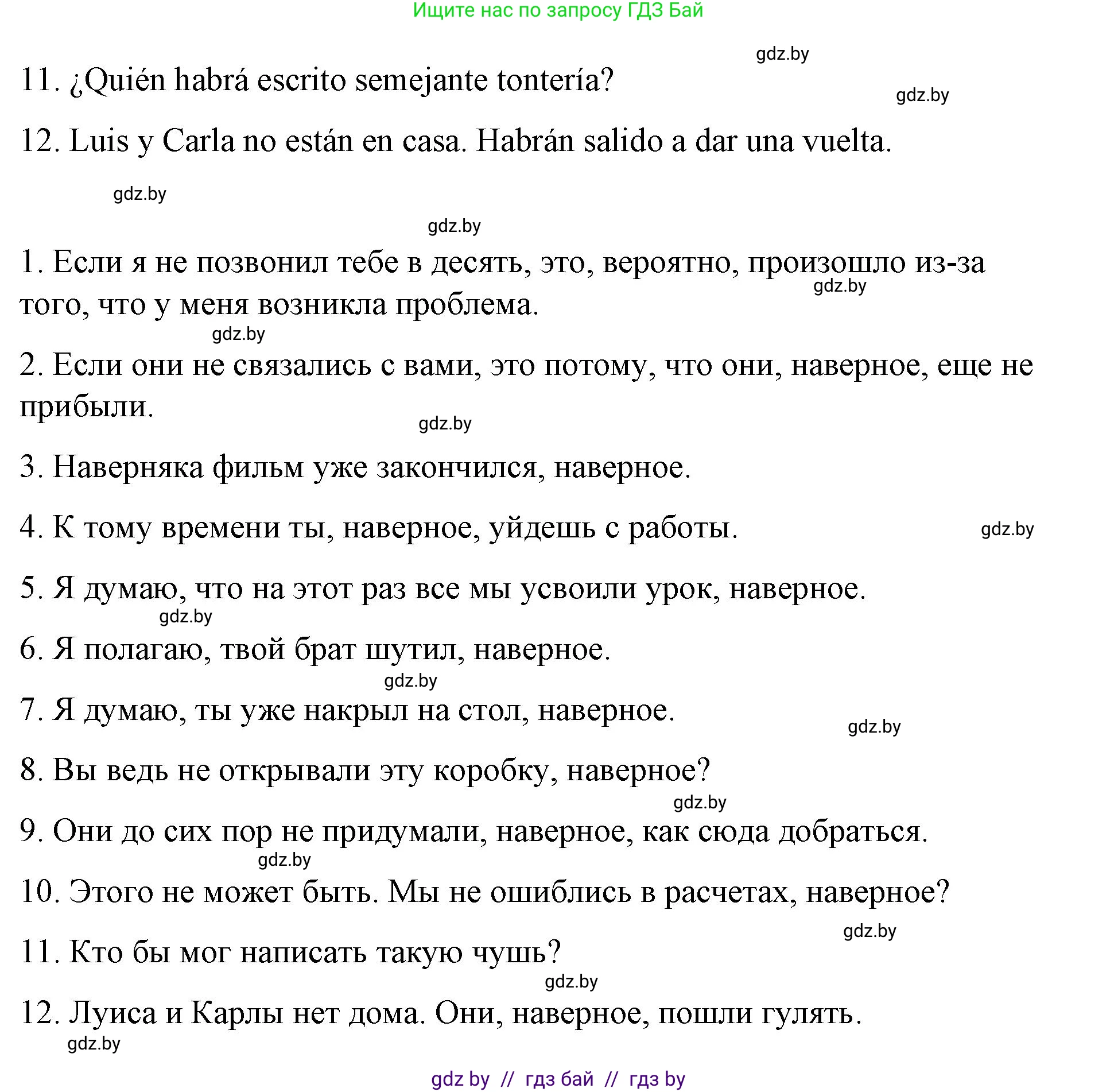 Ищите нас по запросу ГДЗ Бай

gdz.by

11. ¿Quién habrá escrito semejante tontería?

gdz.by

12. Luis y Carla no están en casa. Habrán salido a dar una vuelta.

gdz.by

gdz.by

1. Если я не позвонил тебе в десять, это, вероятно, произошло из-за того, что у меня возникла проблема.

gdz.by

gdz.by

2. Если они не связались с вами, это потому, что они, наверное, еще не прибыли.

gdz.by

3. Наверняка фильм уже закончился, наверное.

4. К тому времени ты, наверное, уйдешь с работы.

gdz.by

5. Я думаю, что на этот раз все мы усвоили урок, наверное.

gdz.by

6. Я полагаю, твой брат шутил, наверное.

gdz.by

7. Я думаю, ты уже накрыл на стол, наверное.

gdz.by

8. Вы ведь не открывали эту коробку, наверное?

gdz.by

9. Они до сих пор не придумали, наверное, как сюда добраться.

gdz.by

10. Этого не может быть. Мы не ошиблись в расчетах, наверное?

gdz.by

11. Кто бы мог написать такую чушь?

gdz.by

12. Луиса и Карлы нет дома. Они, наверное, пошли гулять.

gdz.by

gdz by // гдз бай // гдз by